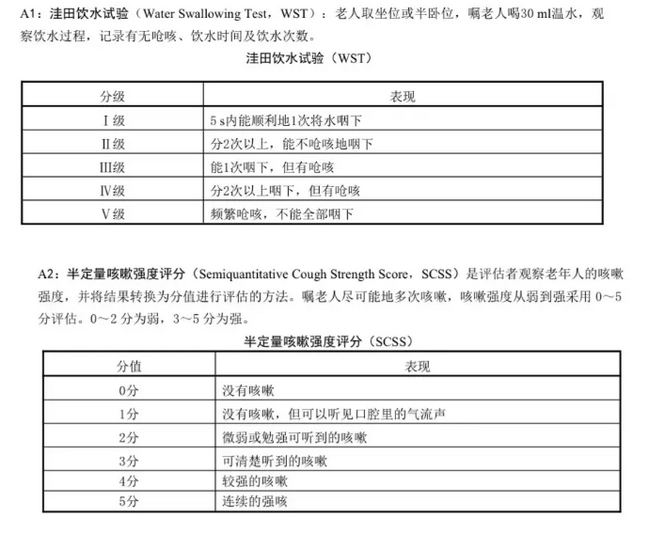 A1：洼田饮水试验（Water Swallowing Test，WST）：老人取坐位或半卧位，嘱老人喝30 ml温水，观察饮水过程，记录有无呛咳、饮水时间及饮水次数。

洼田饮水试验（WST）

| 分级 | 表现 |
|---|---|
| Ⅰ级 | 5 s内能顺利地1次将水咽下 |
| Ⅱ级 | 分2次以上，能不呛咳地咽下 |
| Ⅲ级 | 能1次咽下，但有呛咳 |
| Ⅳ级 | 分2次以上咽下，但有呛咳 |
| Ⅴ级 | 频繁呛咳，不能全部咽下 |

A2：半定量咳嗽强度评分（Semiquantitative Cough Strength Score，SCSS）是评估者观察老年人的咳嗽强度，并将结果转换为分值进行评估的方法。嘱老人尽可能地多次咳嗽，咳嗽强度从弱到强采用 0～5 分评估。0～2 分为弱，3～5 分为强。

半定量咳嗽强度评分（SCSS）

| 分值 | 表现 |
|---|---|
| 0分 | 没有咳嗽 |
| 1分 | 没有咳嗽，但可以听见口腔里的气流声 |
| 2分 | 微弱或勉强可听到的咳嗽 |
| 3分 | 可清楚听到的咳嗽 |
| 4分 | 较强的咳嗽 |
| 5分 | 连续的强咳 |